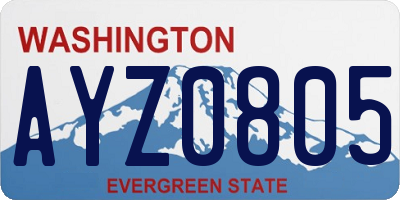 WASHINGTON
AYZ0805
EVERGREEN STATE